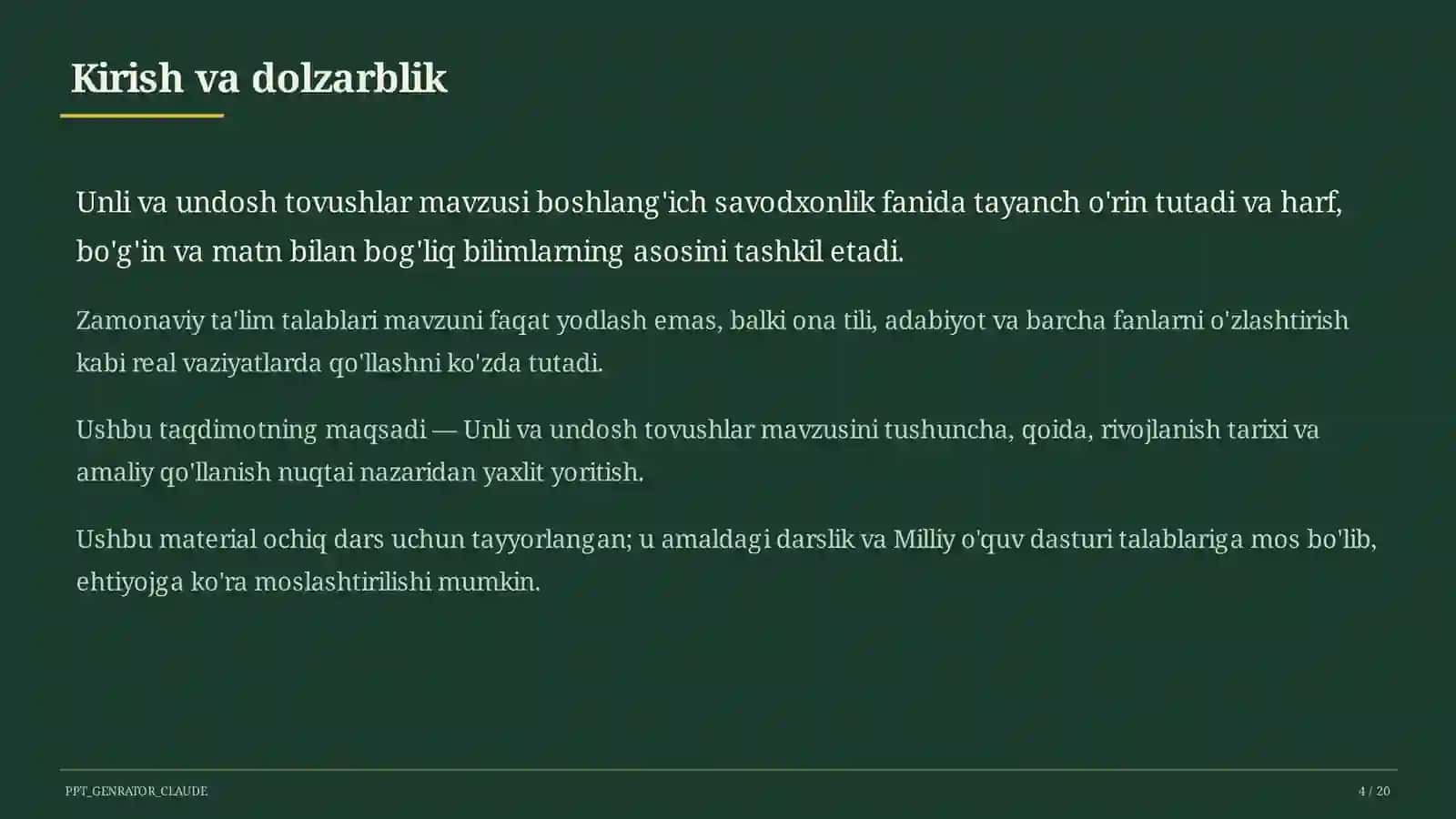 Kirish va dolzarblik

Unli va undosh tovushlar mavzusi boshlang'ich savodxonlik fanida tayanch o'rin tutadi va harf, bo'g'in va matn bilan bog'liq bilimlarning asosini tashkil etadi.

Zamonaviy ta'lim talablari mavzuni faqat yodlash emas, balki ona tili, adabiyot va barcha fanlarni o'zlashtirish kabi real vaziyatlarda qo'llashni ko'zda tutadi.

Ushbu taqdimotning maqsadi — Unli va undosh tovushlar mavzusini tushuncha, qoida, rivojlanish tarixi va amaliy qo'llanish nuqtai nazaridan yaxlit yoritish.

Ushbu material ochiq dars uchun tayyorlangan; u amaldagi darslik va Milliy o'quv dasturi talablariga mos bo'lib, ehtiyojga ko'ra moslashtirilishi mumkin.

PPT_GENRATOR_CLAUDE

4 / 20